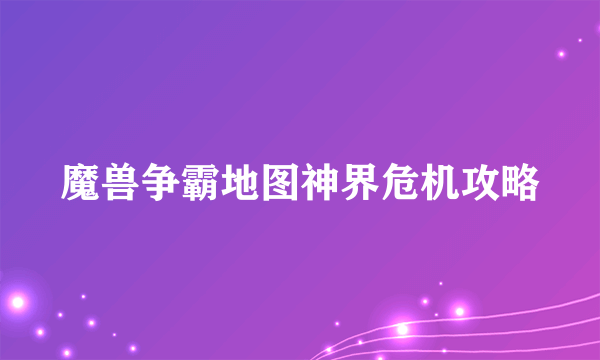 魔兽争霸地图神界危机攻略